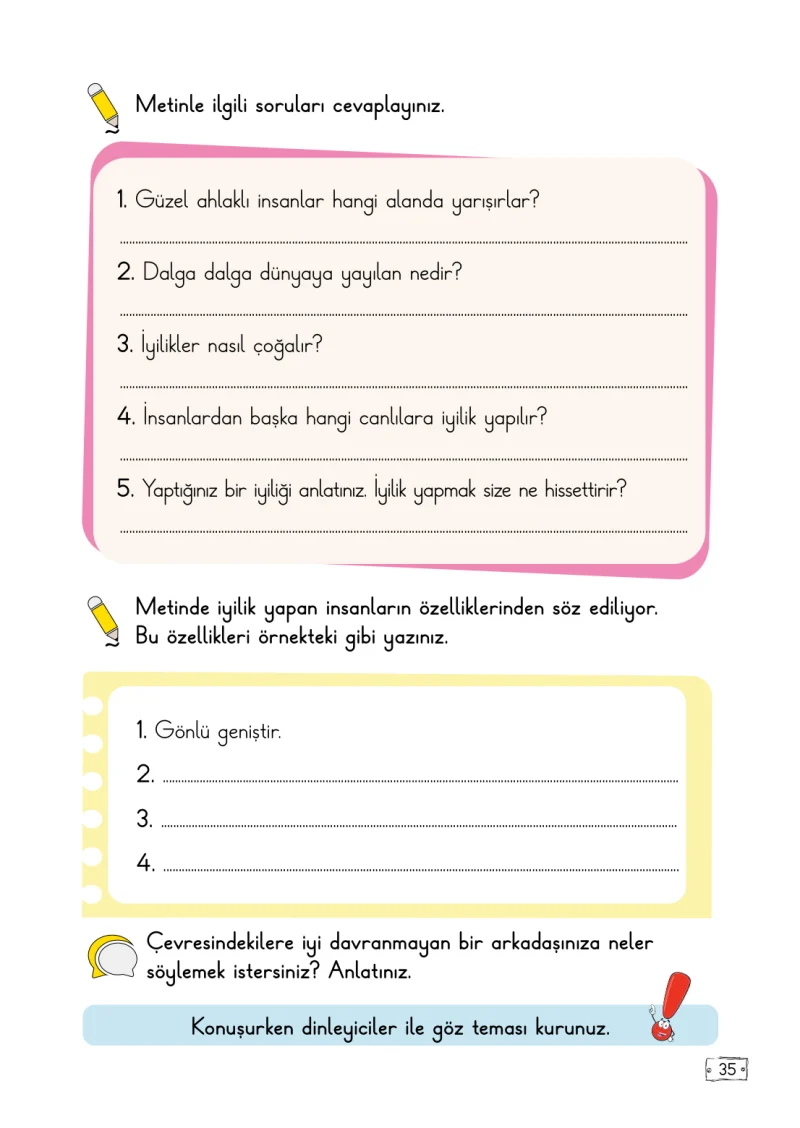 Metinle ilgili soruları cevaplayınız.

1. Güzel ahlaklı insanlar hangi alanda yarışırlar?

____

2. Dalga dalga dünyaya yayılan nedir?

____

3. İyilikler nasıl çoğalır?

____

4. İnsanlardan başka hangi canlılara iyilik yapılır?

____

5. Yaptığınız bir iyiliği anlatınız. İyilik yapmak size ne hissettirir?

____

Metinde iyilik yapan insanların özelliklerinden söz ediliyor. Bu özellikleri örnekteki gibi yazınız.

1. Gönlü geniştir.
2. ____
3. ____
4. ____

Çevresindekilere iyi davranmayan bir arkadaşınıza neler söylemek istersiniz? Anlatınız.

Konuşurken dinleyiciler ile göz teması kurunuz.

35